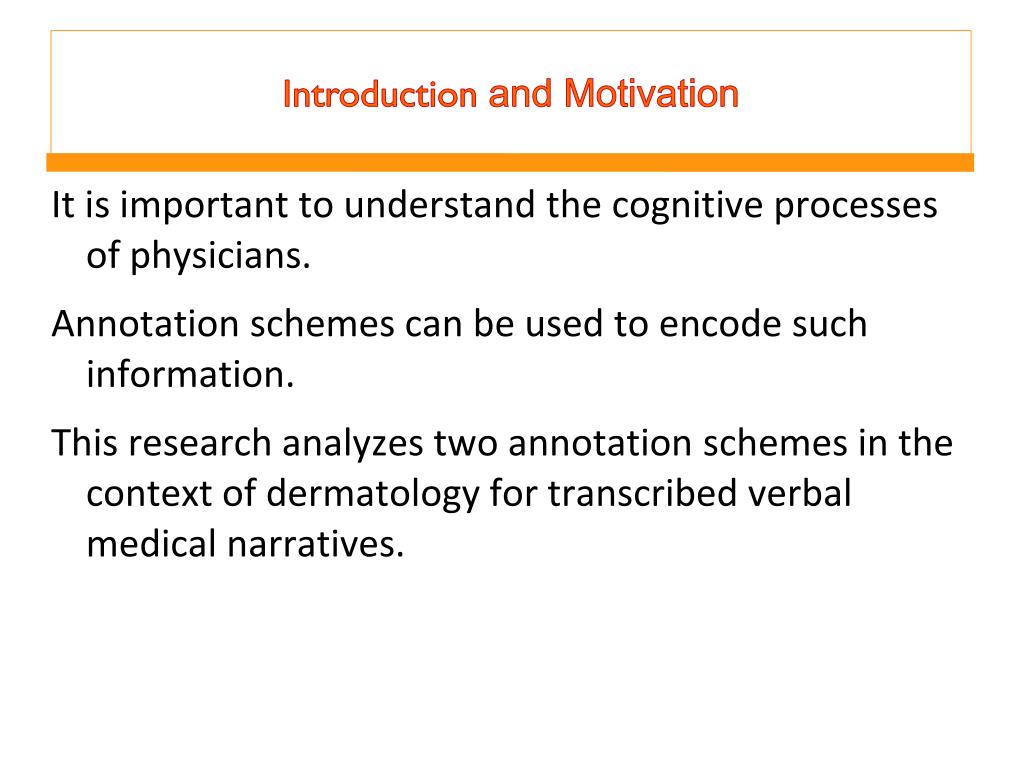 Introduction and Motivation

It is important to understand the cognitive processes of physicians.

Annotation schemes can be used to encode such information.

This research analyzes two annotation schemes in the context of dermatology for transcribed verbal medical narratives.